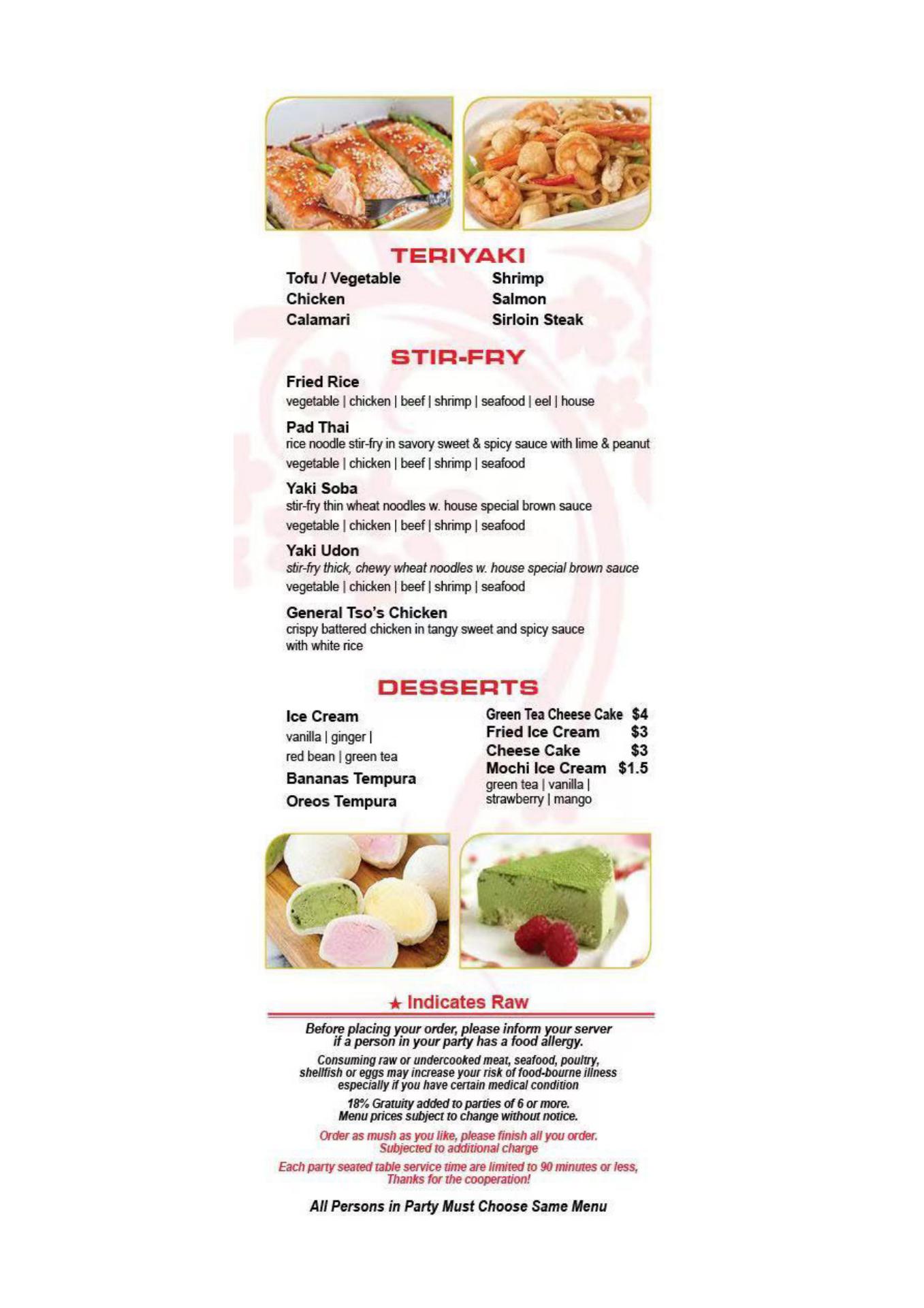 TERIYAKI

Tofu / Vegetable
Chicken
Calamari

Shrimp
Salmon
Sirloin Steak

STIR-FRY

Fried Rice
vegetable | chicken | beef | shrimp | seafood | eel | house

Pad Thai
rice noodle stir-fry in savory sweet & spicy sauce with lime & peanut
vegetable | chicken | beef | shrimp | seafood

Yaki Soba
stir-fry thin wheat noodles w. house special brown sauce
vegetable | chicken | beef | shrimp | seafood

Yaki Udon
stir-fry thick, chewy wheat noodles w. house special brown sauce
vegetable | chicken | beef | shrimp | seafood

General Tso's Chicken
crispy battered chicken in tangy sweet and spicy sauce with white rice

DESSERTS

Ice Cream
vanilla | ginger | red bean | green tea
Bananas Tempura
Oreos Tempura

Green Tea Cheese Cake $4
Fried Ice Cream $3
Cheese Cake $3
Mochi Ice Cream $1.5
green tea | vanilla | strawberry | mango

★ Indicates Raw

Before placing your order, please inform your server if a person in your party has a food allergy.

Consuming raw or undercooked meat, seafood, poultry, shellfish or eggs may increase your risk of food-bourne illness especially if you have certain medical condition

18% Gratuity added to parties of 6 or more.
Menu prices subject to change without notice.

Order as mush as you like, please finish all you order.
Subjected to additional charge

Each party seated table service time are limited to 90 minutes or less,
Thanks for the cooperation!

All Persons in Party Must Choose Same Menu